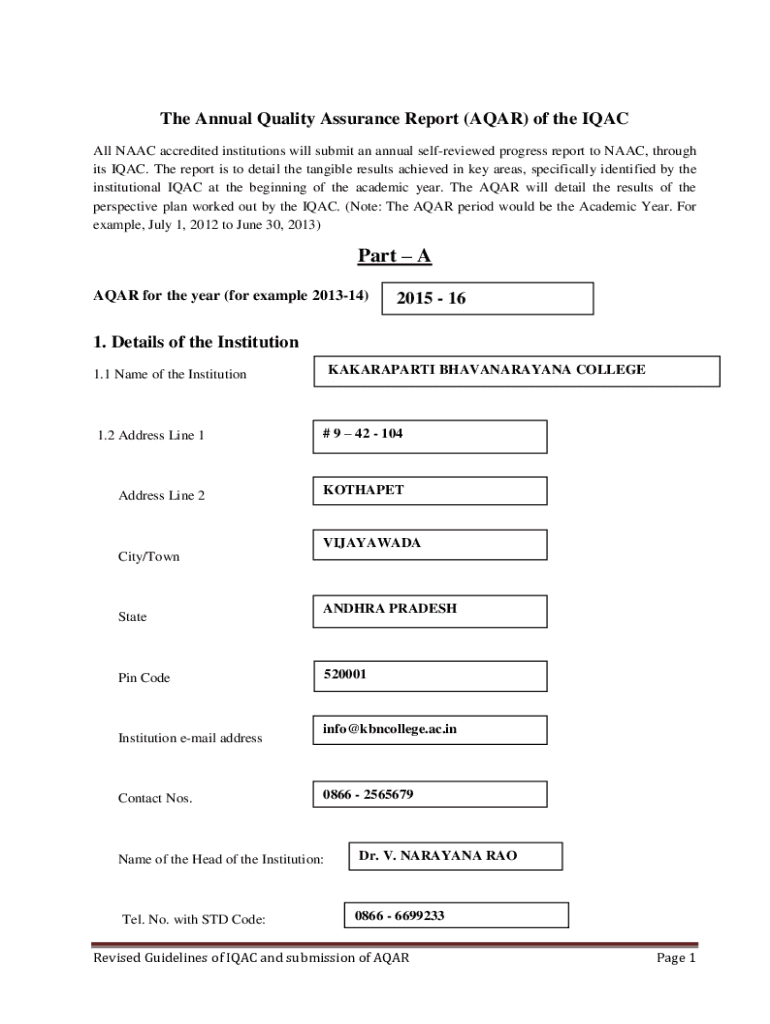 The Annual Quality Assurance Report (AQAR) of the IQAC

All NAAC accredited institutions will submit an annual self-reviewed progress report to NAAC, through its IQAC. The report is to detail the tangible results achieved in key areas, specifically identified by the institutional IQAC at the beginning of the academic year. The AQAR will detail the results of the perspective plan worked out by the IQAC. (Note: The AQAR period would be the Academic Year. For example, July 1, 2012 to June 30, 2013)

Part – A

AQAR for the year (for example 2013-14) 2015 - 16

1. Details of the Institution

1.1 Name of the Institution KAKARAPARTI BHAVANARAYANA COLLEGE

1.2 Address Line 1 # 9 – 42 - 104

Address Line 2 KOTHAPET

City/Town VIJAYAWADA

State ANDHRA PRADESH

Pin Code 520001

Institution e-mail address info@kbncollege.ac.in

Contact Nos. 0866 - 2565679

Name of the Head of the Institution: Dr. V. NARAYANA RAO

Tel. No. with STD Code: 0866 - 6699233

Revised Guidelines of IQAC and submission of AQAR Page 1